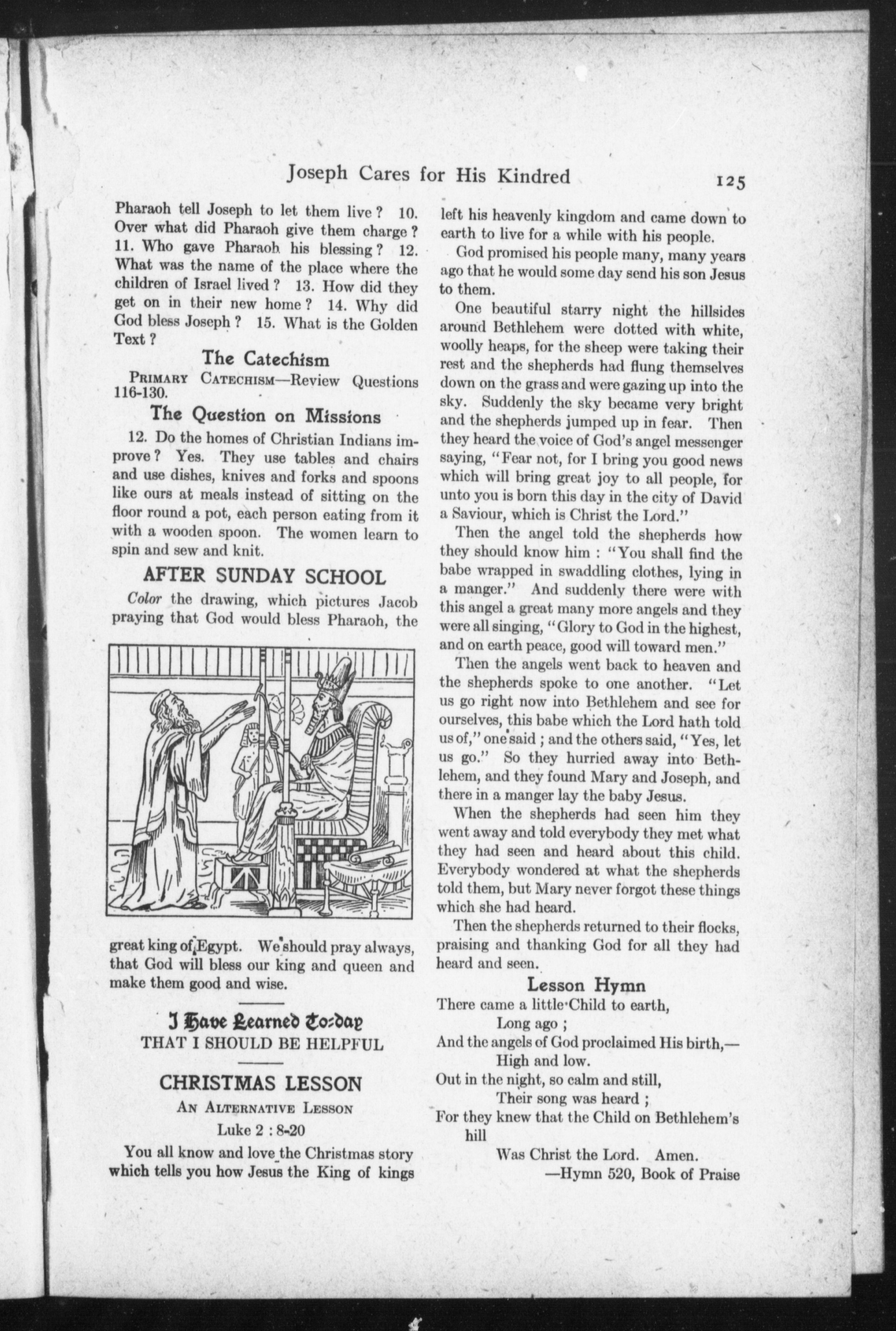 Joseph Cares for His Kindred 125

Pharaoh tell Joseph to let them live? 10. Over what did Pharaoh give them charge? 11. Who gave Pharaoh his blessing? 12. What was the name of the place where the children of Israel lived? 13. How did they get on in their new home? 14. Why did God bless Joseph? 15. What is the Golden Text?

The Catechism

PRIMARY CATECHISM—Review Questions 116-130.

The Question on Missions

12. Do the homes of Christian Indians improve? Yes. They use tables and chairs and use dishes, knives and forks and spoons like ours at meals instead of sitting on the floor round a pot, each person eating from it with a wooden spoon. The women learn to spin and sew and knit.

AFTER SUNDAY SCHOOL

Color the drawing, which pictures Jacob praying that God would bless Pharaoh, the great king of Egypt. We should pray always, that God will bless our king and queen and make them good and wise.

I Have Learned To-day
THAT I SHOULD BE HELPFUL

CHRISTMAS LESSON

AN ALTERNATIVE LESSON

Luke 2 : 8-20

You all know and love the Christmas story which tells you how Jesus the King of kings left his heavenly kingdom and came down to earth to live for a while with his people.

God promised his people many, many years ago that he would some day send his son Jesus to them.

One beautiful starry night the hillsides around Bethlehem were dotted with white, woolly heaps, for the sheep were taking their rest and the shepherds had flung themselves down on the grass and were gazing up into the sky. Suddenly the sky became very bright and the shepherds jumped up in fear. Then they heard the voice of God's angel messenger saying, "Fear not, for I bring you good news which will bring great joy to all people, for unto you is born this day in the city of David a Saviour, which is Christ the Lord."

Then the angel told the shepherds how they should know him : "You shall find the babe wrapped in swaddling clothes, lying in a manger." And suddenly there were with this angel a great many more angels and they were all singing, "Glory to God in the highest, and on earth peace, good will toward men."

Then the angels went back to heaven and the shepherds spoke to one another. "Let us go right now into Bethlehem and see for ourselves, this babe which the Lord hath told us of," one said ; and the others said, "Yes, let us go." So they hurried away into Bethlehem, and they found Mary and Joseph, and there in a manger lay the baby Jesus.

When the shepherds had seen him they went away and told everybody they met what they had seen and heard about this child. Everybody wondered at what the shepherds told them, but Mary never forgot these things which she had heard.

Then the shepherds returned to their flocks, praising and thanking God for all they had heard and seen.

Lesson Hymn

There came a little Child to earth,
Long ago ;
And the angels of God proclaimed His birth,—
High and low.
Out in the night, so calm and still,
Their song was heard ;
For they knew that the Child on Bethlehem's hill
Was Christ the Lord. Amen.
—Hymn 520, Book of Praise